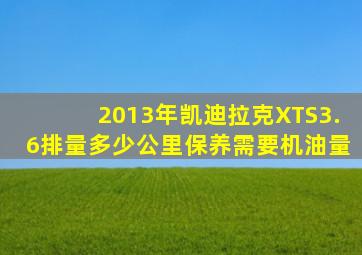 2013年凯迪拉克XTS3.6排量多少公里保养需要机油量